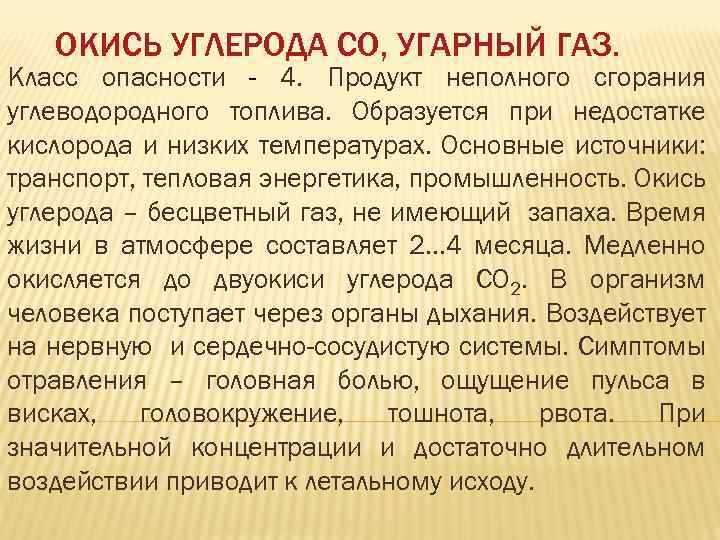 ОКИСЬ УГЛЕРОДА СО, УГАРНЫЙ ГАЗ.

Класс опасности - 4. Продукт неполного сгорания углеводородного топлива. Образуется при недостатке кислорода и низких температурах. Основные источники: транспорт, тепловая энергетика, промышленность. Окись углерода – бесцветный газ, не имеющий запаха. Время жизни в атмосфере составляет 2...4 месяца. Медленно окисляется до двуокиси углерода $CO_2$. В организм человека поступает через органы дыхания. Воздействует на нервную и сердечно-сосудистую системы. Симптомы отравления – головная болью, ощущение пульса в висках, головокружение, тошнота, рвота. При значительной концентрации и достаточно длительном воздействии приводит к летальному исходу.